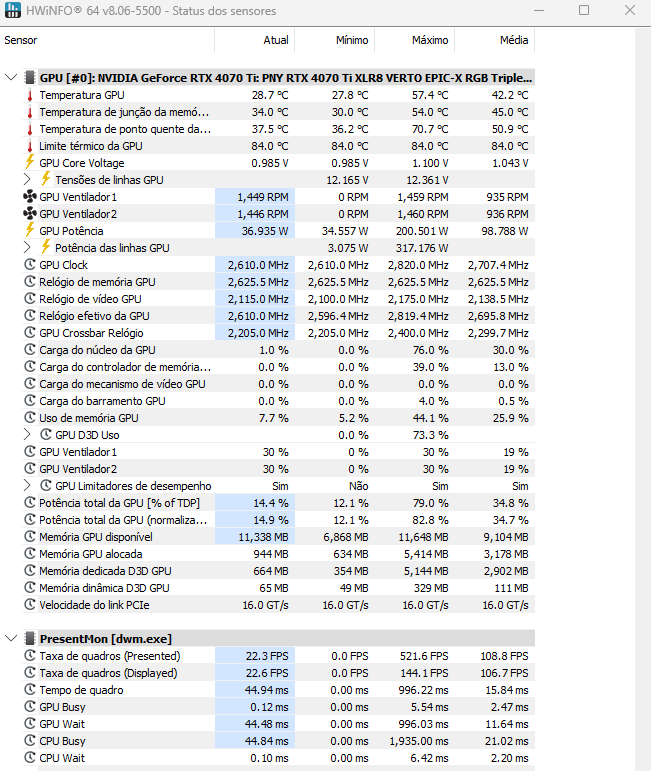 HWiNFO® 64 v8.06-5500 - Status dos sensores

| Sensor | Atual | Mínimo | Máximo | Média |
|---|---|---|---|---|
| GPU [#0]: NVIDIA GeForce RTX 4070 Ti: PNY RTX 4070 Ti XLR8 VERTO EPIC-X RGB Triple... | | | | |
| Temperatura GPU | 28.7 °C | 27.8 °C | 57.4 °C | 42.2 °C |
| Temperatura de junção da memó... | 34.0 °C | 30.0 °C | 54.0 °C | 45.0 °C |
| Temperatura de ponto quente da... | 37.5 °C | 36.2 °C | 70.7 °C | 50.9 °C |
| Limite térmico da GPU | 84.0 °C | 84.0 °C | 84.0 °C | 84.0 °C |
| GPU Core Voltage | 0.985 V | 0.985 V | 1.100 V | 1.043 V |
| Tensões de linhas GPU | | 12.165 V | 12.361 V | |
| GPU Ventilador1 | 1,449 RPM | 0 RPM | 1,459 RPM | 935 RPM |
| GPU Ventilador2 | 1,446 RPM | 0 RPM | 1,460 RPM | 936 RPM |
| GPU Potência | 36.935 W | 34.557 W | 200.501 W | 98.788 W |
| Potência das linhas GPU | | 3.075 W | 317.176 W | |
| GPU Clock | 2,610.0 MHz | 2,610.0 MHz | 2,820.0 MHz | 2,707.4 MHz |
| Relógio de memória GPU | 2,625.5 MHz | 2,625.5 MHz | 2,625.5 MHz | 2,625.5 MHz |
| Relógio de vídeo GPU | 2,115.0 MHz | 2,100.0 MHz | 2,175.0 MHz | 2,138.5 MHz |
| Relógio efetivo da GPU | 2,610.0 MHz | 2,596.4 MHz | 2,819.4 MHz | 2,695.8 MHz |
| GPU Crossbar Relógio | 2,205.0 MHz | 2,205.0 MHz | 2,400.0 MHz | 2,299.7 MHz |
| Carga do núcleo da GPU | 1.0 % | 0.0 % | 76.0 % | 30.0 % |
| Carga do controlador de memória... | 0.0 % | 0.0 % | 39.0 % | 13.0 % |
| Carga do mecanismo de vídeo GPU | 0.0 % | 0.0 % | 0.0 % | 0.0 % |
| Carga do barramento GPU | 0.0 % | 0.0 % | 4.0 % | 0.5 % |
| Uso de memória GPU | 7.7 % | 5.2 % | 44.1 % | 25.9 % |
| GPU D3D Uso | | 0.0 % | 73.3 % | |
| GPU Ventilador1 | 30 % | 0 % | 30 % | 19 % |
| GPU Ventilador2 | 30 % | 0 % | 30 % | 19 % |
| GPU Limitadores de desempenho | Sim | Não | Sim | Sim |
| Potência total da GPU [% of TDP] | 14.4 % | 12.1 % | 79.0 % | 34.8 % |
| Potência total da GPU (normaliza... | 14.9 % | 12.1 % | 82.8 % | 34.7 % |
| Memória GPU disponível | 11,338 MB | 6,868 MB | 11,648 MB | 9,104 MB |
| Memória GPU alocada | 944 MB | 634 MB | 5,414 MB | 3,178 MB |
| Memória dedicada D3D GPU | 664 MB | 354 MB | 5,144 MB | 2,902 MB |
| Memória dinâmica D3D GPU | 65 MB | 49 MB | 329 MB | 111 MB |
| Velocidade do link PCIe | 16.0 GT/s | 16.0 GT/s | 16.0 GT/s | 16.0 GT/s |
| PresentMon [dwm.exe] | | | | |
| Taxa de quadros (Presented) | 22.3 FPS | 0.0 FPS | 521.6 FPS | 108.8 FPS |
| Taxa de quadros (Displayed) | 22.6 FPS | 0.0 FPS | 144.1 FPS | 106.7 FPS |
| Tempo de quadro | 44.94 ms | 0.00 ms | 996.22 ms | 15.84 ms |
| GPU Busy | 0.12 ms | 0.00 ms | 5.54 ms | 2.47 ms |
| GPU Wait | 44.48 ms | 0.00 ms | 996.03 ms | 11.64 ms |
| CPU Busy | 44.84 ms | 0.00 ms | 1,935.00 ms | 21.02 ms |
| CPU Wait | 0.10 ms | 0.00 ms | 6.42 ms | 2.20 ms |